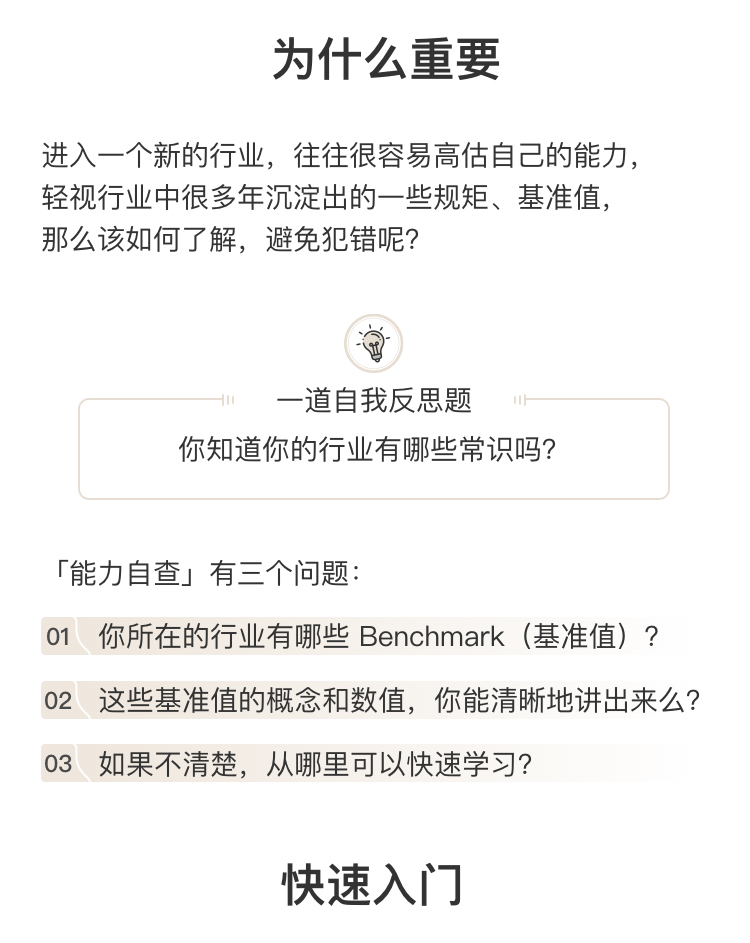 为什么重要

进入一个新的行业，往往很容易高估自己的能力，轻视行业中很多年沉淀出的一些规矩、基准值，那么该如何了解，避免犯错呢?

一道自我反思题
你知道你的行业有哪些常识吗?

「能力自查」有三个问题：

01 你所在的行业有哪些 Benchmark（基准值）?

02 这些基准值的概念和数值，你能清晰地讲出来么?

03 如果不清楚，从哪里可以快速学习?

快速入门